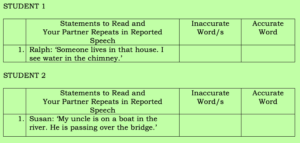 STUDENT 1

| | Statements to Read and Your Partner Repeats in Reported Speech | Inaccurate Word/s | Accurate Word |
|---|---|---|---|
| 1. | Ralph: 'Someone lives in that house. I see water in the chimney.' | | |

STUDENT 2

| | Statements to Read and Your Partner Repeats in Reported Speech | Inaccurate Word/s | Accurate Word |
|---|---|---|---|
| 1. | Susan: 'My uncle is on a boat in the river. He is passing over the bridge.' | | |